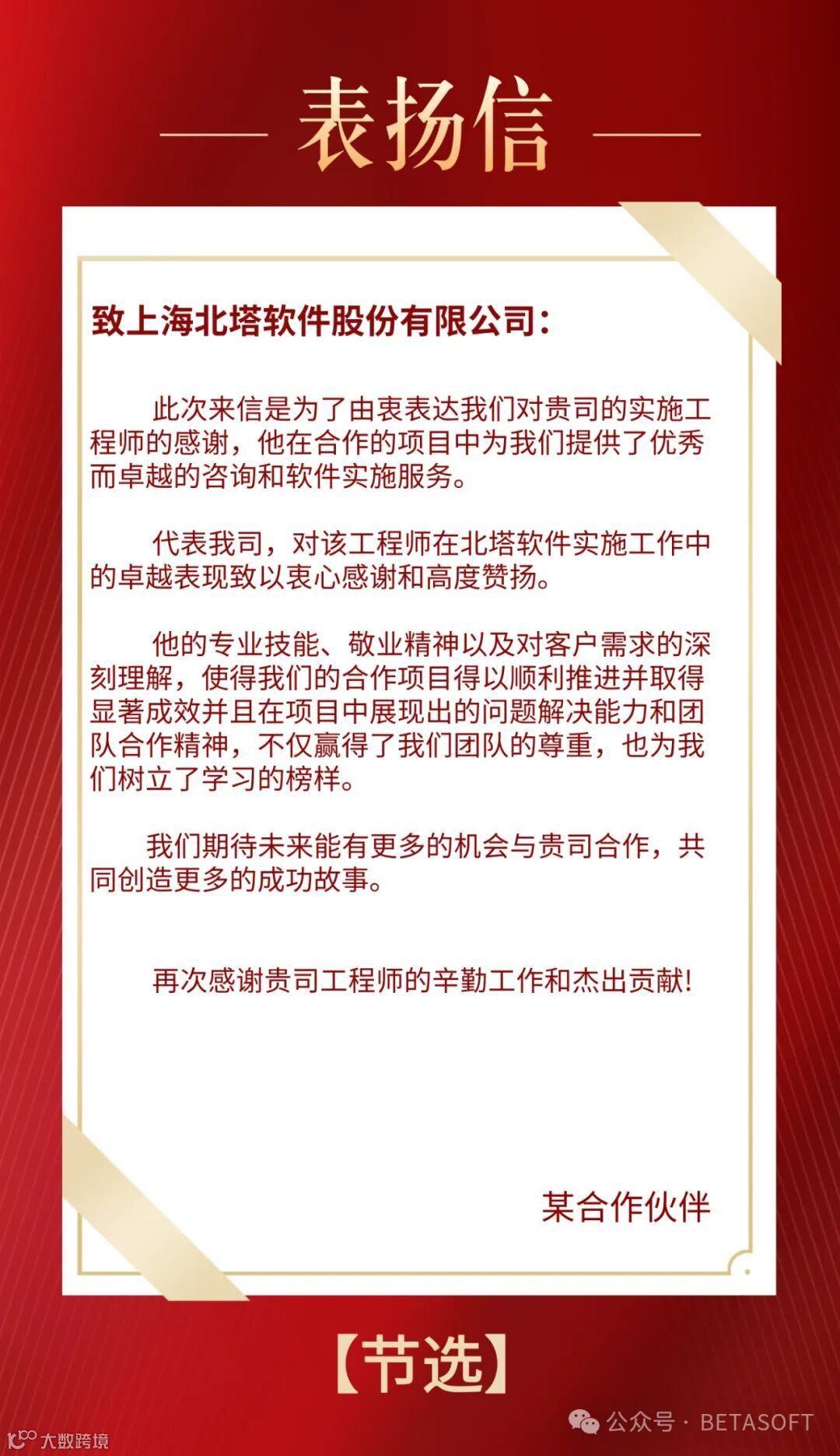 表扬信

致上海北塔软件股份有限公司：

此次来信是为了由衷表达我们对贵司的实施工程师的感谢，他在合作的项目中为我们提供了优秀而卓越的咨询和软件实施服务。

代表我司，对该工程师在北塔软件实施工作中的卓越表现致以衷心感谢和高度赞扬。

他的专业技能、敬业精神以及对客户需求的深刻理解，使得我们的合作项目得以顺利推进并取得显著成效并且在项目中展现出的问题解决能力和团队合作精神，不仅赢得了我们团队的尊重，也为我们树立了学习的榜样。

我们期待未来能有更多的机会与贵司合作，共同创造更多的成功故事。

再次感谢贵司工程师的辛勤工作和杰出贡献!

某合作伙伴

【节选】

公众号 · BETASOFT

大数跨境